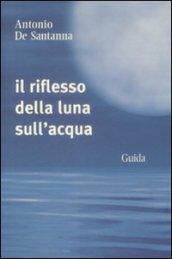 Antonio
De Santanna

il riflesso
della luna
sull'acqua

Guida